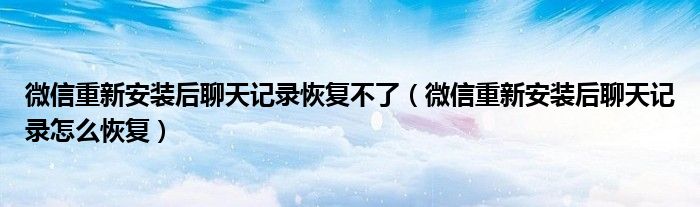 微信重新安装后聊天记录恢复不了（微信重新安装后聊天记录怎么恢复）